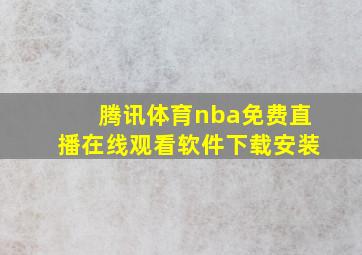 腾讯体育nba免费直播在线观看软件下载安装